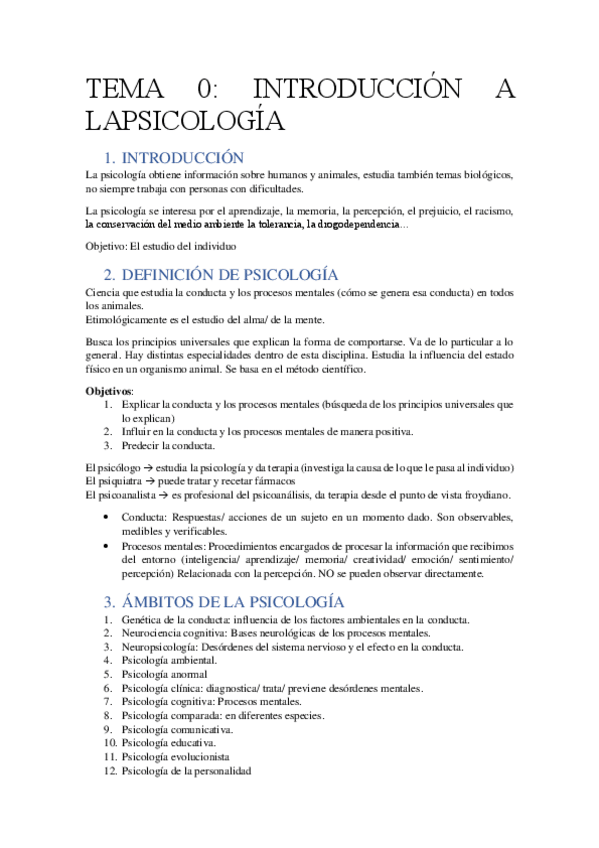 TEMA 0: INTRODUCCIÓN A LAPSICOLOGÍA

1. INTRODUCCIÓN

La psicología obtiene información sobre humanos y animales, estudia también temas biológicos, no siempre trabaja con personas con dificultades.

La psicología se interesa por el aprendizaje, la memoria, la percepción, el prejuicio, el racismo, la conservación del medio ambiente la tolerancia, la drogodependencia…

Objetivo: El estudio del individuo

2. DEFINICIÓN DE PSICOLOGÍA

Ciencia que estudia la conducta y los procesos mentales (cómo se genera esa conducta) en todos los animales.
Etimológicamente es el estudio del alma/ de la mente.

Busca los principios universales que explican la forma de comportarse. Va de lo particular a lo general. Hay distintas especialidades dentro de esta disciplina. Estudia la influencia del estado físico en un organismo animal. Se basa en el método científico.

Objetivos:
1. Explicar la conducta y los procesos mentales (búsqueda de los principios universales que lo explican)
2. Influir en la conducta y los procesos mentales de manera positiva.
3. Predecir la conducta.

El psicólogo → estudia la psicología y da terapia (investiga la causa de lo que le pasa al individuo)
El psiquiatra → puede tratar y recetar fármacos
El psicoanalista → es profesional del psicoanálisis, da terapia desde el punto de vista froydiano.

• Conducta: Respuestas/ acciones de un sujeto en un momento dado. Son observables, medibles y verificables.
• Procesos mentales: Procedimientos encargados de procesar la información que recibimos del entorno (inteligencia/ aprendizaje/ memoria/ creatividad/ emoción/ sentimiento/ percepción) Relacionada con la percepción. NO se pueden observar directamente.

3. ÁMBITOS DE LA PSICOLOGÍA

1. Genética de la conducta: influencia de los factores ambientales en la conducta.
2. Neurociencia cognitiva: Bases neurológicas de los procesos mentales.
3. Neuropsicología: Desórdenes del sistema nervioso y el efecto en la conducta.
4. Psicología ambiental.
5. Psicología anormal
6. Psicología clínica: diagnostica/ trata/ previene desórdenes mentales.
7. Psicología cognitiva: Procesos mentales.
8. Psicología comparada: en diferentes especies.
9. Psicología comunicativa.
10. Psicología educativa.
11. Psicología evolucionista
12. Psicología de la personalidad